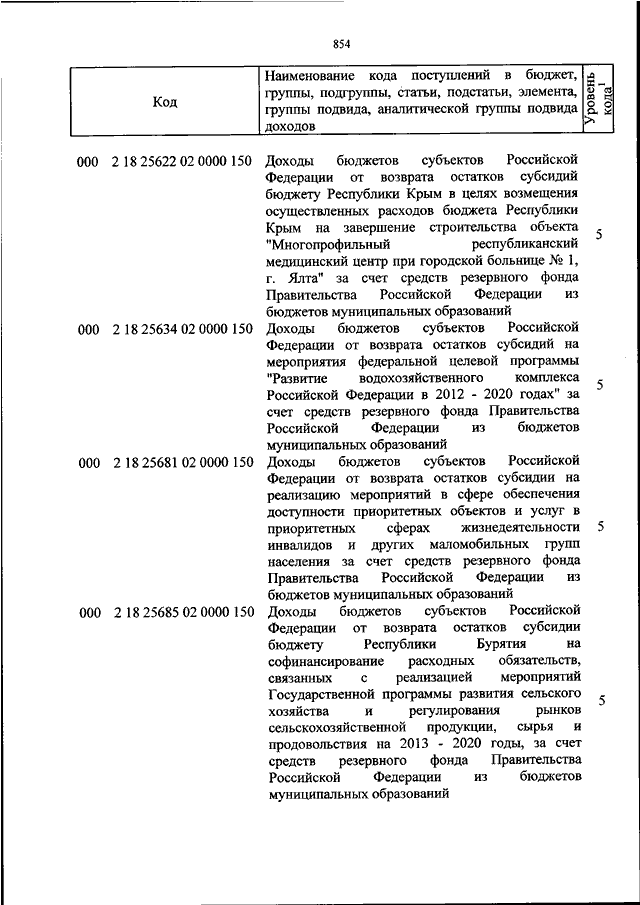 854

| Код | Наименование кода поступлений в бюджет, группы, подгруппы, статьи, подстатьи, элемента, группы подвида, аналитической группы подвида доходов | Уровень кода$^1$ |
|---|---|---|
| 000 2 18 25622 02 0000 150 | Доходы бюджетов субъектов Российской Федерации от возврата остатков субсидий бюджету Республики Крым в целях возмещения осуществленных расходов бюджета Республики Крым на завершение строительства объекта "Многопрофильный республиканский медицинский центр при городской больнице № 1, г. Ялта" за счет средств резервного фонда Правительства Российской Федерации из бюджетов муниципальных образований | 5 |
| 000 2 18 25634 02 0000 150 | Доходы бюджетов субъектов Российской Федерации от возврата остатков субсидий на мероприятия федеральной целевой программы "Развитие водохозяйственного комплекса Российской Федерации в 2012 - 2020 годах" за счет средств резервного фонда Правительства Российской Федерации из бюджетов муниципальных образований | 5 |
| 000 2 18 25681 02 0000 150 | Доходы бюджетов субъектов Российской Федерации от возврата остатков субсидии на реализацию мероприятий в сфере обеспечения доступности приоритетных объектов и услуг в приоритетных сферах жизнедеятельности инвалидов и других маломобильных групп населения за счет средств резервного фонда Правительства Российской Федерации из бюджетов муниципальных образований | 5 |
| 000 2 18 25685 02 0000 150 | Доходы бюджетов субъектов Российской Федерации от возврата остатков субсидии бюджету Республики Бурятия на софинансирование расходных обязательств, связанных с реализацией мероприятий Государственной программы развития сельского хозяйства и регулирования рынков сельскохозяйственной продукции, сырья и продовольствия на 2013 - 2020 годы, за счет средств резервного фонда Правительства Российской Федерации из бюджетов муниципальных образований | 5 |